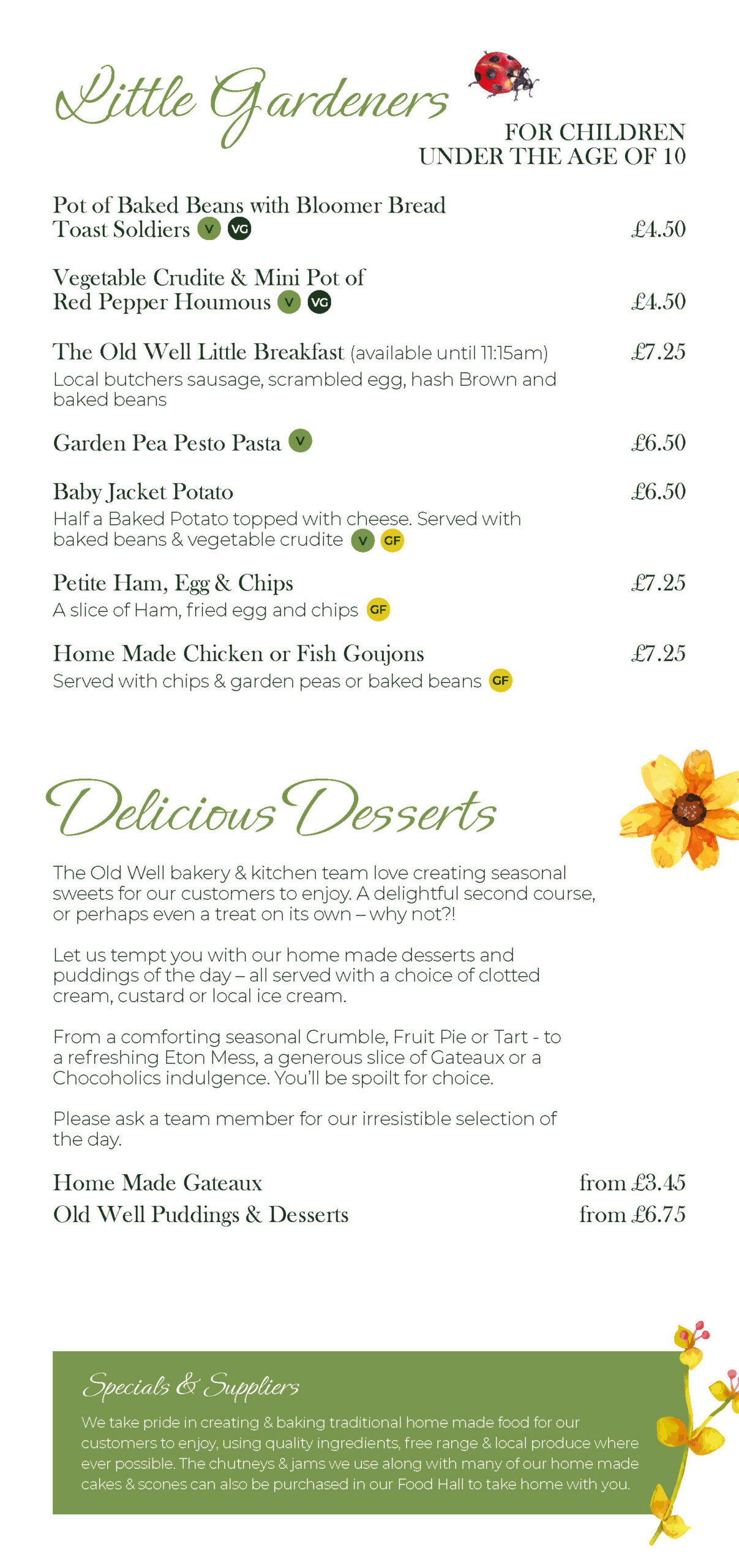 Little Gardeners

FOR CHILDREN UNDER THE AGE OF 10

Pot of Baked Beans with Bloomer Bread Toast Soldiers V VG £4.50

Vegetable Crudite & Mini Pot of Red Pepper Houmous V VG £4.50

The Old Well Little Breakfast (available until 11:15am) £7.25
Local butchers sausage, scrambled egg, hash Brown and baked beans

Garden Pea Pesto Pasta V £6.50

Baby Jacket Potato £6.50
Half a Baked Potato topped with cheese. Served with baked beans & vegetable crudite V GF

Petite Ham, Egg & Chips £7.25
A slice of Ham, fried egg and chips GF

Home Made Chicken or Fish Goujons £7.25
Served with chips & garden peas or baked beans GF

Delicious Desserts

The Old Well bakery & kitchen team love creating seasonal sweets for our customers to enjoy. A delightful second course, or perhaps even a treat on its own – why not?!

Let us tempt you with our home made desserts and puddings of the day – all served with a choice of clotted cream, custard or local ice cream.

From a comforting seasonal Crumble, Fruit Pie or Tart - to a refreshing Eton Mess, a generous slice of Gateaux or a Chocoholics indulgence. You'll be spoilt for choice.

Please ask a team member for our irresistible selection of the day.

Home Made Gateaux from £3.45
Old Well Puddings & Desserts from £6.75

Specials & Suppliers
We take pride in creating & baking traditional home made food for our customers to enjoy, using quality ingredients, free range & local produce where ever possible. The chutneys & jams we use along with many of our home made cakes & scones can also be purchased in our Food Hall to take home with you.